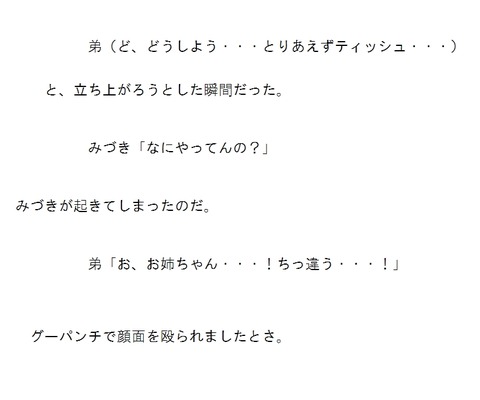 弟（ど、どうしよう・・・とりあえずティッシュ・・・）

と、立ち上がろうとした瞬間だった。

みづき「なにやってんの？」

みづきが起きてしまったのだ。

弟「お、お姉ちゃん・・・！ちっ違う・・・！」

グーパンチで顔面を殴られましたとさ。